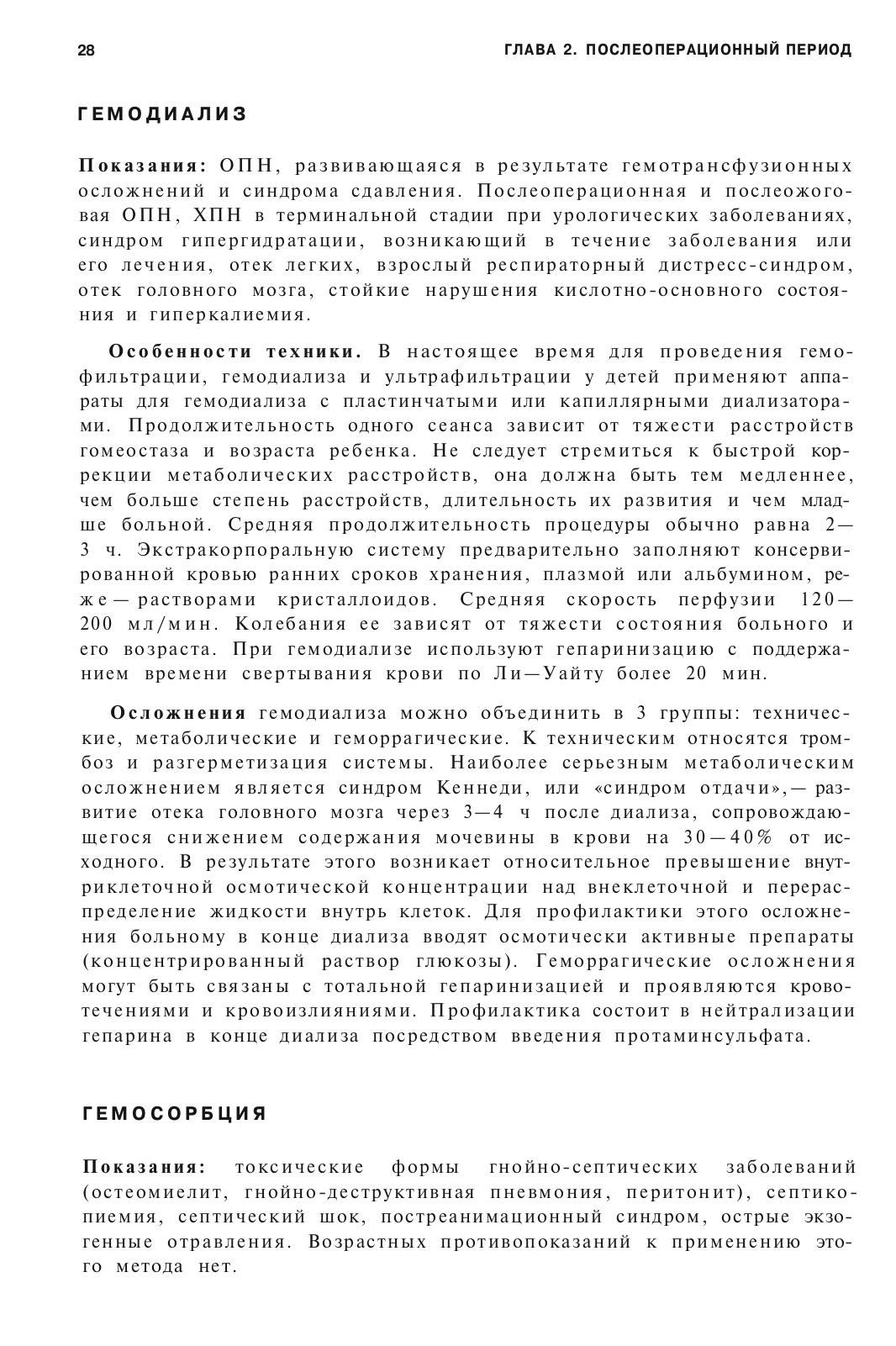 28

ГЛАВА 2. ПОСЛЕОПЕРАЦИОННЫЙ ПЕРИОД

ГЕМОДИАЛИЗ

Показания: ОПН, развивающаяся в результате гемотрансфузионных осложнений и синдрома сдавления. Послеоперационная и послеожоговая ОПН, ХПН в терминальной стадии при урологических заболеваниях, синдром гипергидратации, возникающий в течение заболевания или его лечения, отек легких, взрослый респираторный дистресс-синдром, отек головного мозга, стойкие нарушения кислотно-основного состояния и гиперкалиемия.

Особенности техники. В настоящее время для проведения гемофильтрации, гемодиализа и ультрафильтрации у детей применяют аппараты для гемодиализа с пластинчатыми или капиллярными диализаторами. Продолжительность одного сеанса зависит от тяжести расстройств гомеостаза и возраста ребенка. Не следует стремиться к быстрой коррекции метаболических расстройств, она должна быть тем медленнее, чем больше степень расстройств, длительность их развития и чем младше больной. Средняя продолжительность процедуры обычно равна 2—3 ч. Экстракорпоральную систему предварительно заполняют консервированной кровью ранних сроков хранения, плазмой или альбумином, реже — растворами кристаллоидов. Средняя скорость перфузии 120—200 мл/мин. Колебания ее зависят от тяжести состояния больного и его возраста. При гемодиализе используют гепаринизацию с поддержанием времени свертывания крови по Ли—Уайту более 20 мин.

Осложнения гемодиализа можно объединить в 3 группы: технические, метаболические и геморрагические. К техническим относятся тромбоз и разгерметизация системы. Наиболее серьезным метаболическим осложнением является синдром Кеннеди, или «синдром отдачи»,— развитие отека головного мозга через 3—4 ч после диализа, сопровождающегося снижением содержания мочевины в крови на 30—40% от исходного. В результате этого возникает относительное превышение внутриклеточной осмотической концентрации над внеклеточной и перераспределение жидкости внутрь клеток. Для профилактики этого осложнения больному в конце диализа вводят осмотически активные препараты (концентрированный раствор глюкозы). Геморрагические осложнения могут быть связаны с тотальной гепаринизацией и проявляются кровотечениями и кровоизлияниями. Профилактика состоит в нейтрализации гепарина в конце диализа посредством введения протаминсульфата.

ГЕМОСОРБЦИЯ

Показания: токсические формы гнойно-септических заболеваний (остеомиелит, гнойно-деструктивная пневмония, перитонит), септикопиемия, септический шок, постреанимационный синдром, острые экзогенные отравления. Возрастных противопоказаний к применению этого метода нет.